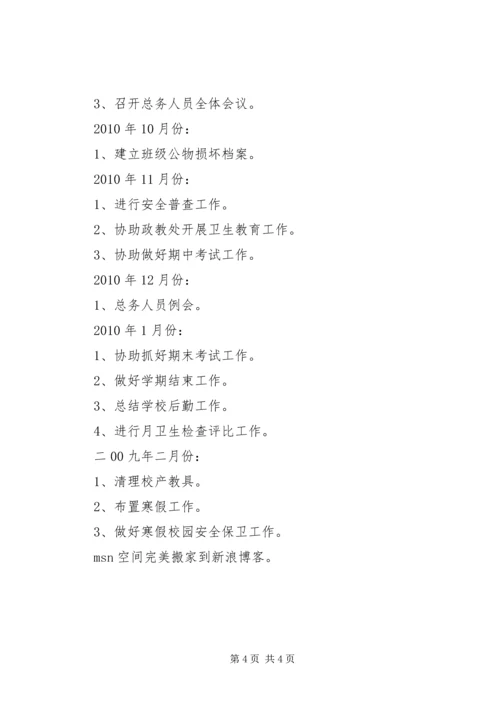 3、召开总务人员全体会议。

2010 年 10 月份：

1、建立班级公物损坏档案。

2010 年 11 月份：

1、进行安全普查工作。

2、协助政教处开展卫生教育工作。

3、协助做好期中考试工作。

2010 年 12 月份：

1、总务人员例会。

2010 年 1 月份：

1、协助抓好期末考试工作。

2、做好学期结束工作。

3、总结学校后勤工作。

4、进行月卫生检查评比工作。

二 00 九年二月份：

1、清理校产教具。

2、布置寒假工作。

3、做好寒假校园安全保卫工作。

msn 空间完美搬家到新浪博客。

第 4 页 共 4 页